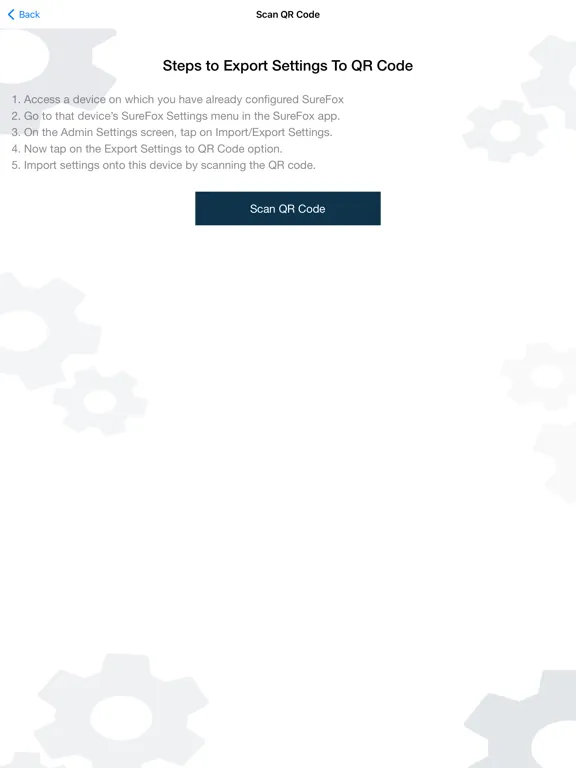 Back

Scan QR Code

Steps to Export Settings To QR Code

1. Access a device on which you have already configured SureFox
2. Go to that device's SureFox Settings menu in the SureFox app.
3. On the Admin Settings screen, tap on Import/Export Settings.
4. Now tap on the Export Settings to QR Code option.
5. Import settings onto this device by scanning the QR code.

Scan QR Code